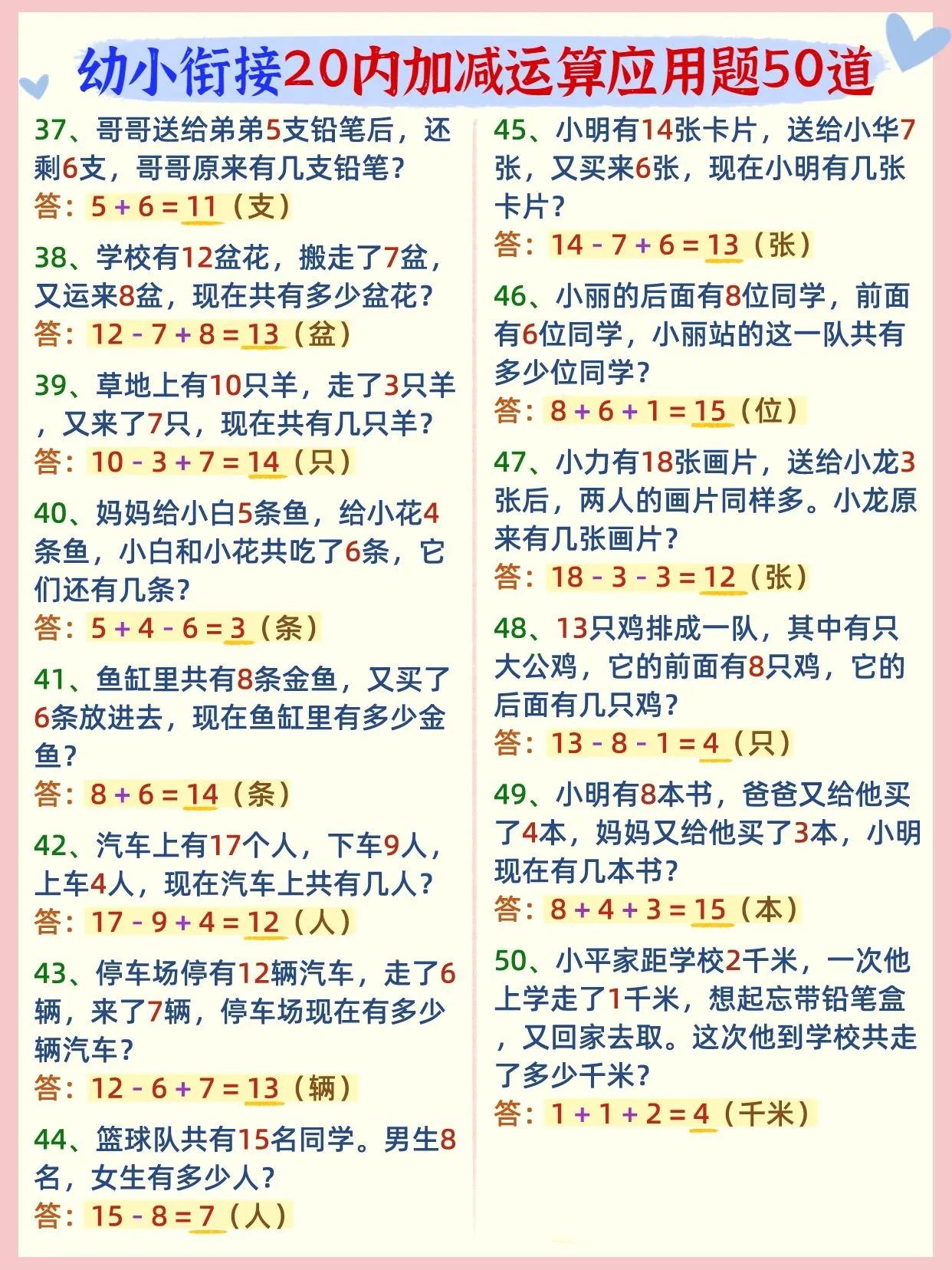 幼小衔接20内加减运算应用题50道

37、哥哥送给弟弟5支铅笔后，还剩6支，哥哥原来有几支铅笔？
答：$5+6=11$（支）

38、学校有12盆花，搬走了7盆，又运来8盆，现在共有多少盆花？
答：$12-7+8=13$（盆）

39、草地上有10只羊，走了3只羊，又来了7只，现在共有几只羊？
答：$10-3+7=14$（只）

40、妈妈给小白5条鱼，给小花4条鱼，小白和小花共吃了6条，它们还有几条？
答：$5+4-6=3$（条）

41、鱼缸里共有8条金鱼，又买了6条放进去，现在鱼缸里有多少金鱼？
答：$8+6=14$（条）

42、汽车上有17个人，下车9人，上车4人，现在汽车上共有几人？
答：$17-9+4=12$（人）

43、停车场停有12辆汽车，走了6辆，来了7辆，停车场现在有多少辆汽车？
答：$12-6+7=13$（辆）

44、篮球队共有15名同学。男生8名，女生有多少人？
答：$15-8=7$（人）

45、小明有14张卡片，送给小华7张，又买来6张，现在小明有几张卡片？
答：$14-7+6=13$（张）

46、小丽的后面有8位同学，前面有6位同学，小丽站的这一队共有多少位同学？
答：$8+6+1=15$（位）

47、小力有18张画片，送给小龙3张后，两人的画片同样多。小龙原来有几张画片？
答：$18-3-3=12$（张）

48、13只鸡排成一队，其中有只大公鸡，它的前面有8只鸡，它的后面有几只鸡？
答：$13-8-1=4$（只）

49、小明有8本书，爸爸又给他买了4本，妈妈又给他买了3本，小明现在有几本书？
答：$8+4+3=15$（本）

50、小平家距学校2千米，一次他上学走了1千米，想起忘带铅笔盒，又回家去取。这次他到学校共走了多少千米？
答：$1+1+2=4$（千米）